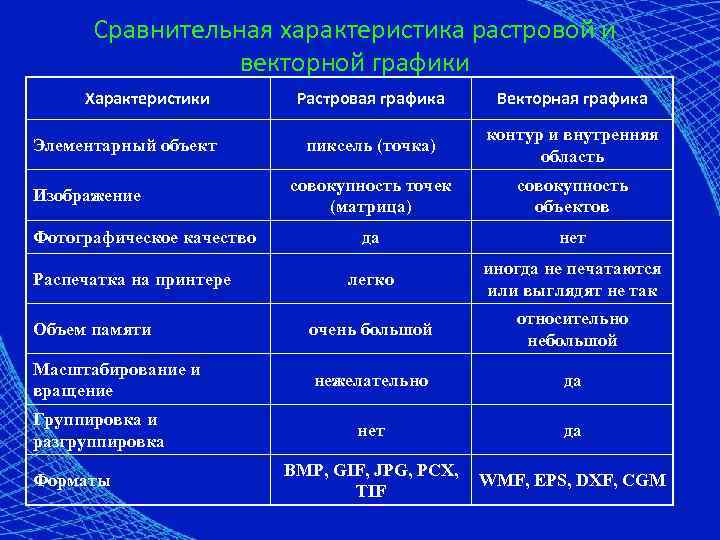 Сравнительная характеристика растровой и векторной графики

| Характеристики | Растровая графика | Векторная графика |
|---|---|---|
| Элементарный объект | пиксель (точка) | контур и внутренняя область |
| Изображение | совокупность точек (матрица) | совокупность объектов |
| Фотографическое качество | да | нет |
| Распечатка на принтере | легко | иногда не печатаются или выглядят не так |
| Объем памяти | очень большой | относительно небольшой |
| Масштабирование и вращение | нежелательно | да |
| Группировка и разгруппировка | нет | да |
| Форматы | BMP, GIF, JPG, PCX, TIF | WMF, EPS, DXF, CGM |